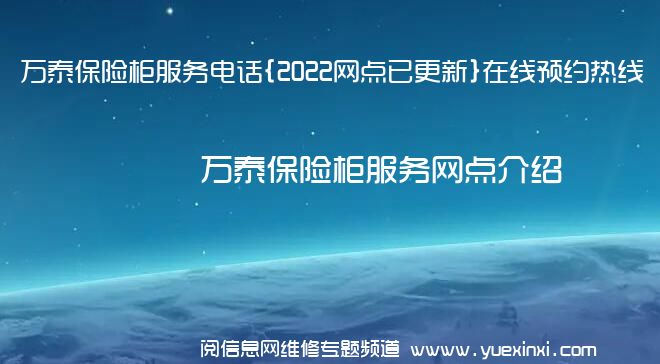 万泰保险柜服务电话{2022网点已更新}在线预约热线

万泰保险柜服务网点介绍

阅信息网维修专题频道 www.yuexinxi.com